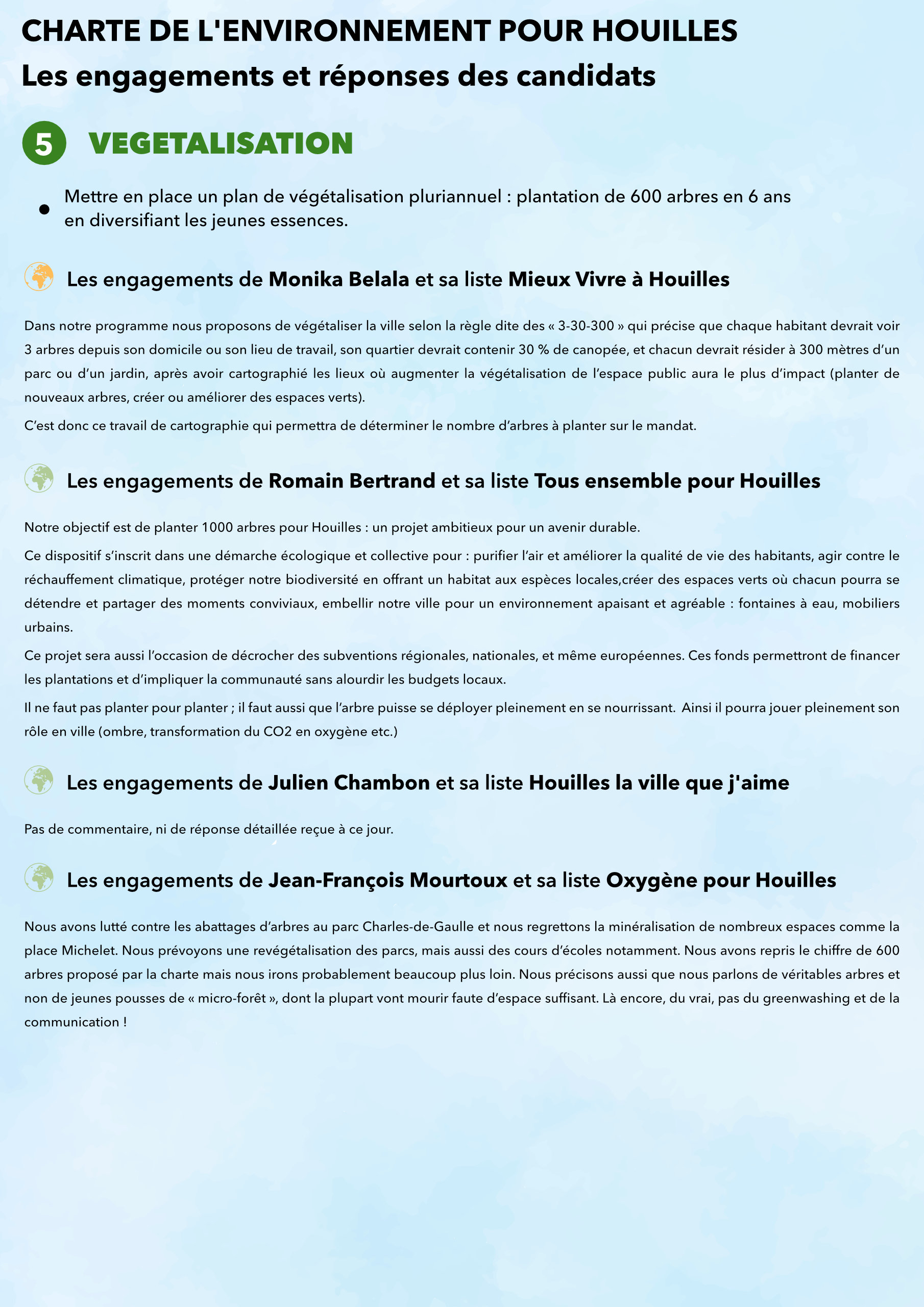 CHARTE DE L'ENVIRONNEMENT POUR HOUILLES
Les engagements et réponses des candidats

5 VEGETALISATION

• Mettre en place un plan de végétalisation pluriannuel : plantation de 600 arbres en 6 ans en diversifiant les jeunes essences.

Les engagements de Monika Belala et sa liste Mieux Vivre à Houilles

Dans notre programme nous proposons de végétaliser la ville selon la règle dite des « 3-30-300 » qui précise que chaque habitant devrait voir 3 arbres depuis son domicile ou son lieu de travail, son quartier devrait contenir 30 % de canopée, et chacun devrait résider à 300 mètres d'un parc ou d'un jardin, après avoir cartographié les lieux où augmenter la végétalisation de l'espace public aura le plus d'impact (planter de nouveaux arbres, créer ou améliorer des espaces verts).

C'est donc ce travail de cartographie qui permettra de déterminer le nombre d'arbres à planter sur le mandat.

Les engagements de Romain Bertrand et sa liste Tous ensemble pour Houilles

Notre objectif est de planter 1000 arbres pour Houilles : un projet ambitieux pour un avenir durable.

Ce dispositif s'inscrit dans une démarche écologique et collective pour : purifier l'air et améliorer la qualité de vie des habitants, agir contre le réchauffement climatique, protéger notre biodiversité en offrant un habitat aux espèces locales,créer des espaces verts où chacun pourra se détendre et partager des moments conviviaux, embellir notre ville pour un environnement apaisant et agréable : fontaines à eau, mobiliers urbains.

Ce projet sera aussi l'occasion de décrocher des subventions régionales, nationales, et même européennes. Ces fonds permettront de financer les plantations et d'impliquer la communauté sans alourdir les budgets locaux.

Il ne faut pas planter pour planter ; il faut aussi que l'arbre puisse se déployer pleinement en se nourrissant. Ainsi il pourra jouer pleinement son rôle en ville (ombre, transformation du CO2 en oxygène etc.)

Les engagements de Julien Chambon et sa liste Houilles la ville que j'aime

Pas de commentaire, ni de réponse détaillée reçue à ce jour.

Les engagements de Jean-François Mourtoux et sa liste Oxygène pour Houilles

Nous avons lutté contre les abattages d'arbres au parc Charles-de-Gaulle et nous regrettons la minéralisation de nombreux espaces comme la place Michelet. Nous prévoyons une revégétalisation des parcs, mais aussi des cours d'écoles notamment. Nous avons repris le chiffre de 600 arbres proposé par la charte mais nous irons probablement beaucoup plus loin. Nous précisons aussi que nous parlons de véritables arbres et non de jeunes pousses de « micro-forêt », dont la plupart vont mourir faute d'espace suffisant. Là encore, du vrai, pas du greenwashing et de la communication !